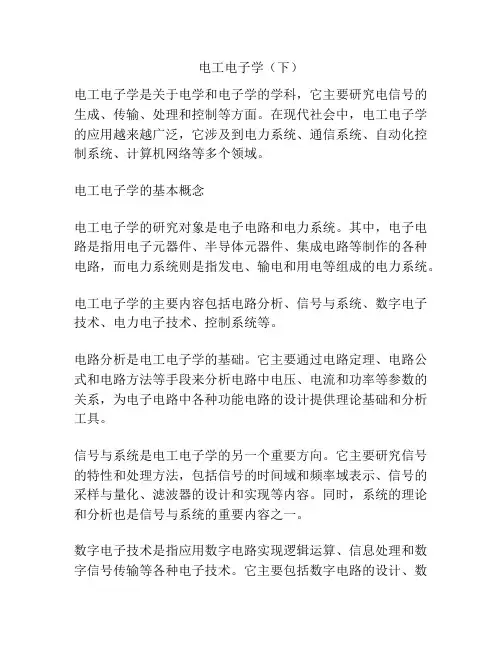 电工电子学（下）

电工电子学是关于电学和电子学的学科，它主要研究电信号的生成、传输、处理和控制等方面。在现代社会中，电工电子学的应用越来越广泛，它涉及到电力系统、通信系统、自动化控制系统、计算机网络等多个领域。

电工电子学的基本概念

电工电子学的研究对象是电子电路和电力系统。其中，电子电路是指用电子元器件、半导体元器件、集成电路等制作的各种电路，而电力系统则是指发电、输电和用电等组成的电力系统。

电工电子学的主要内容包括电路分析、信号与系统、数字电子技术、电力电子技术、控制系统等。

电路分析是电工电子学的基础。它主要通过电路定理、电路公式和电路方法等手段来分析电路中电压、电流和功率等参数的关系，为电子电路中各种功能电路的设计提供理论基础和分析工具。

信号与系统是电工电子学的另一个重要方向。它主要研究信号的特性和处理方法，包括信号的时间域和频率域表示、信号的采样与量化、滤波器的设计和实现等内容。同时，系统的理论和分析也是信号与系统的重要内容之一。

数字电子技术是指应用数字电路实现逻辑运算、信息处理和数字信号传输等各种电子技术。它主要包括数字电路的设计、数